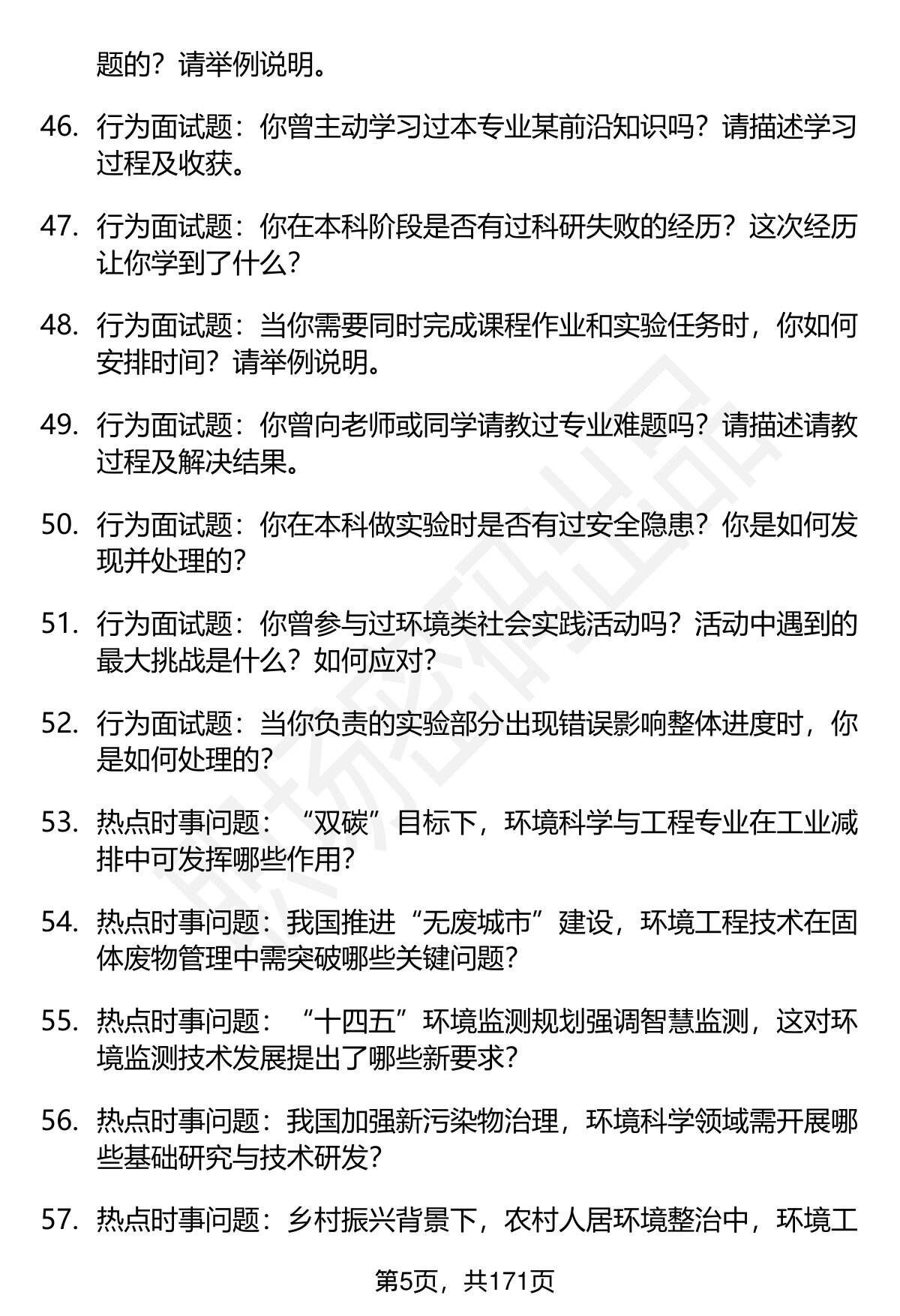 题的？请举例说明。

46. 行为面试题：你曾主动学习过本专业某前沿知识吗？请描述学习过程及收获。

47. 行为面试题：你在本科阶段是否有过科研失败的经历？这次经历让你学到了什么？

48. 行为面试题：当你需要同时完成课程作业和实验任务时，你如何安排时间？请举例说明。

49. 行为面试题：你曾向老师或同学请教过专业难题吗？请描述请教过程及解决结果。

50. 行为面试题：你在本科做实验时是否有过安全隐患？你是如何发现并处理的？

51. 行为面试题：你曾参与过环境类社会实践活动吗？活动中遇到的最大挑战是什么？如何应对？

52. 行为面试题：当你负责的实验部分出现错误影响整体进度时，你是如何处理的？

53. 热点时事问题：“双碳”目标下，环境科学与工程专业在工业减排中可发挥哪些作用？

54. 热点时事问题：我国推进“无废城市”建设，环境工程技术在固体废物管理中需突破哪些关键问题？

55. 热点时事问题：“十四五”环境监测规划强调智慧监测，这对环境监测技术发展提出了哪些新要求？

56. 热点时事问题：我国加强新污染物治理，环境科学领域需开展哪些基础研究与技术研发？

57. 热点时事问题：乡村振兴背景下，农村人居环境整治中，环境工

第5页，共171页